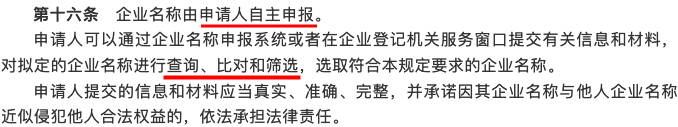 第十六条　企业名称由申请人自主申报。

申请人可以通过企业名称申报系统或者在企业登记机关服务窗口提交有关信息和材料，对拟定的企业名称进行查询、比对和筛选，选取符合本规定要求的企业名称。

申请人提交的信息和材料应当真实、准确、完整，并承诺因其企业名称与他人企业名称近似侵犯他人合法权益的，依法承担法律责任。